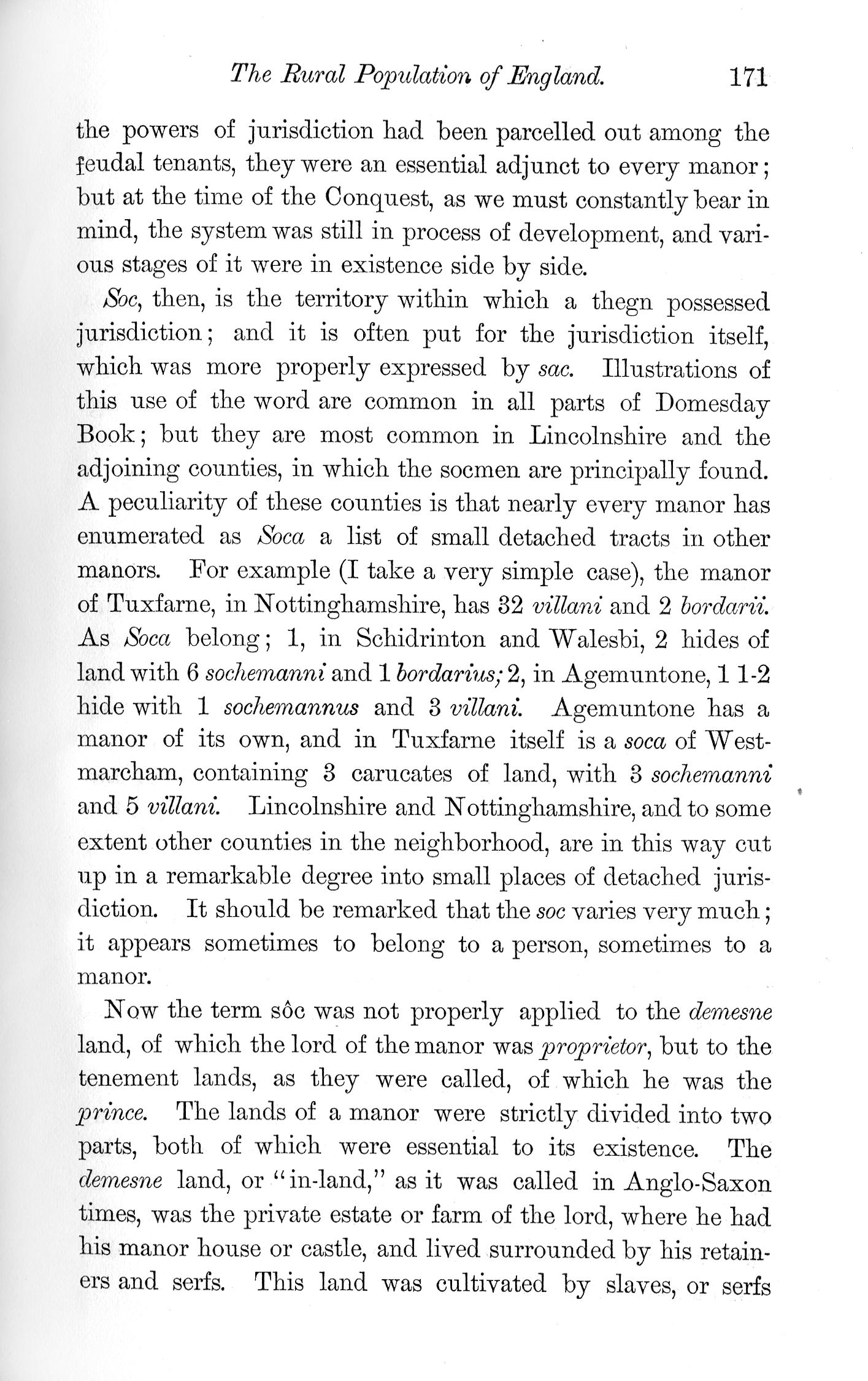 The Rural Population of England. 171

the powers of jurisdiction had been parcelled out among the feudal tenants, they were an essential adjunct to every manor; but at the time of the Conquest, as we must constantly bear in mind, the system was still in process of development, and various stages of it were in existence side by side.

Soc, then, is the territory within which a thegn possessed jurisdiction; and it is often put for the jurisdiction itself, which was more properly expressed by sac. Illustrations of this use of the word are common in all parts of Domesday Book; but they are most common in Lincolnshire and the adjoining counties, in which the socmen are principally found. A peculiarity of these counties is that nearly every manor has enumerated as Soca a list of small detached tracts in other manors. For example (I take a very simple case), the manor of Tuxfarne, in Nottinghamshire, has 32 villani and 2 bordarii. As Soca belong; 1, in Schidrinton and Walesbi, 2 hides of land with 6 sochemanni and 1 bordarius; 2, in Agemuntone, 1 1-2 hide with 1 sochemannus and 3 villani. Agemuntone has a manor of its own, and in Tuxfarne itself is a soca of Westmarcham, containing 3 carucates of land, with 3 sochemanni and 5 villani. Lincolnshire and Nottinghamshire, and to some extent other counties in the neighborhood, are in this way cut up in a remarkable degree into small places of detached jurisdiction. It should be remarked that the soc varies very much; it appears sometimes to belong to a person, sometimes to a manor.

Now the term sôc was not properly applied to the demesne land, of which the lord of the manor was proprietor, but to the tenement lands, as they were called, of which he was the prince. The lands of a manor were strictly divided into two parts, both of which were essential to its existence. The demesne land, or "in-land," as it was called in Anglo-Saxon times, was the private estate or farm of the lord, where he had his manor house or castle, and lived surrounded by his retainers and serfs. This land was cultivated by slaves, or serfs